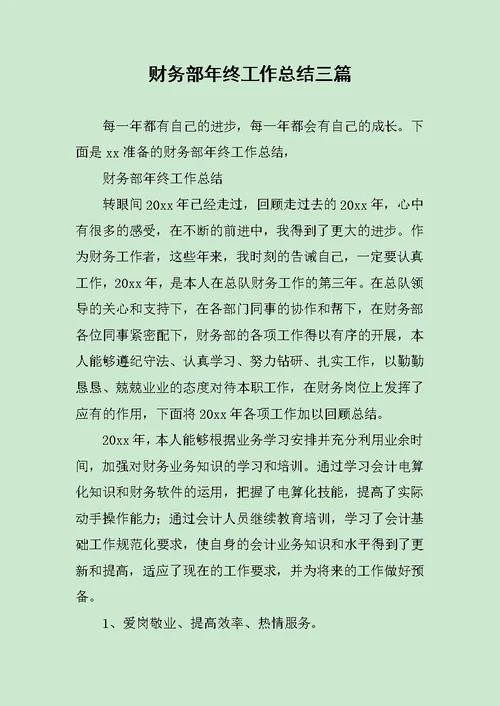 财务部年终工作总结三篇

每一年都有自己的进步，每一年都会有自己的成长。下面是 xx 准备的财务部年终工作总结，

财务部年终工作总结

转眼间 20xx 年已经走过，回顾走过去的 20xx 年，心中有很多的感受，在不断的前进中，我得到了更大的进步。作为财务工作者，这些年来，我时刻的告诫自己，一定要认真工作，20xx 年，是本人在总队财务工作的第三年。在总队领导的关心和支持下，在各部门同事的协作和帮下，在财务部各位同事紧密配下，财务部的各项工作得以有序的开展，本人能够遵纪守法、认真学习、努力钻研、扎实工作，以勤勤恳恳、兢兢业业的态度对待本职工作，在财务岗位上发挥了应有的作用，下面将 20xx 年各项工作加以回顾总结。

20xx 年，本人能够根据业务学习安排并充分利用业余时间，加强对财务业务知识的学习和培训。通过学习会计电算化知识和财务软件的运用，把握了电算化技能，提高了实际动手操作能力；通过会计人员继续教育培训，学习了会计基础工作规范化要求，使自身的会计业务知识和水平得到了更新和提高，适应了现在的工作要求，并为将来的工作做好预备。

1、爱岗敬业、提高效率、热情服务。